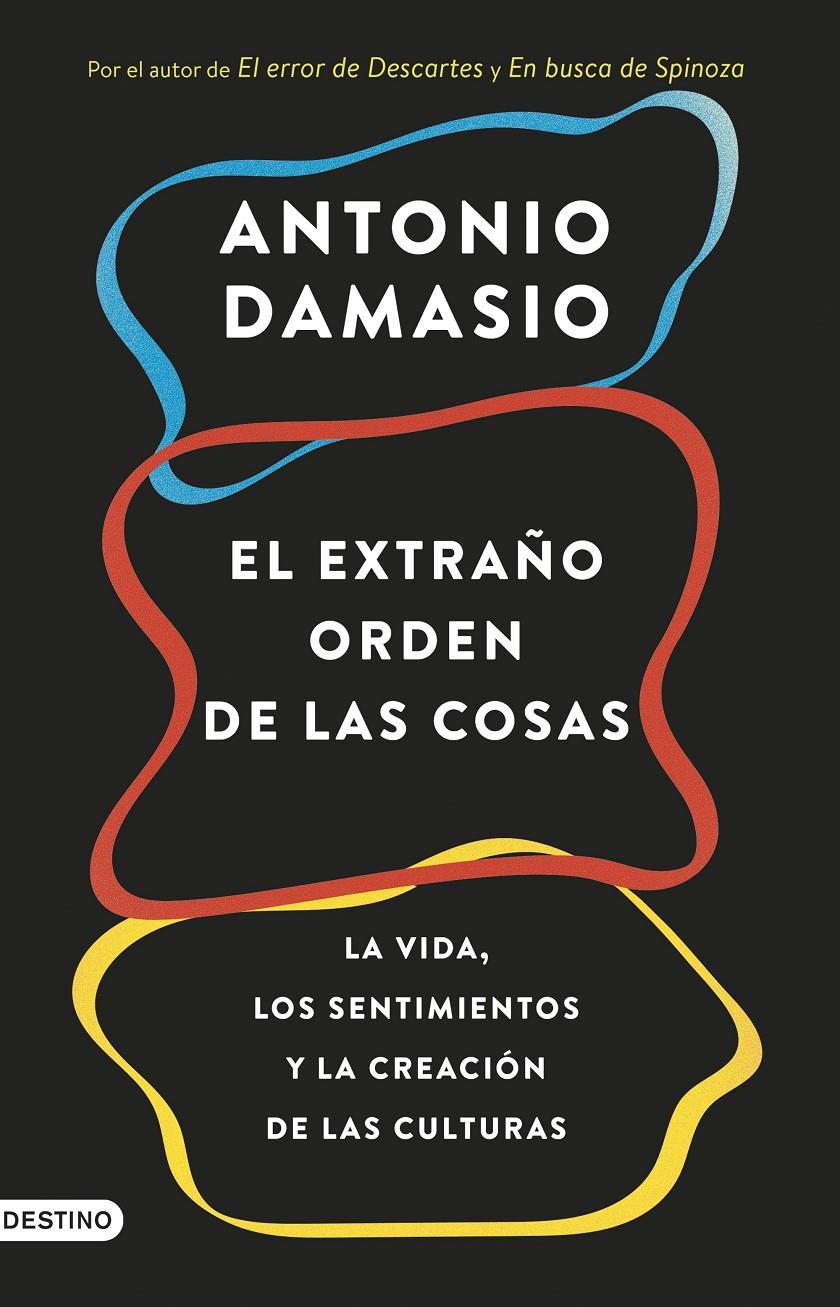 Por el autor de El error de Descartes y En busca de Spinoza

ANTONIO DAMASIO

EL EXTRAÑO ORDEN DE LAS COSAS

LA VIDA, LOS SENTIMIENTOS Y LA CREACIÓN DE LAS CULTURAS

DESTINO